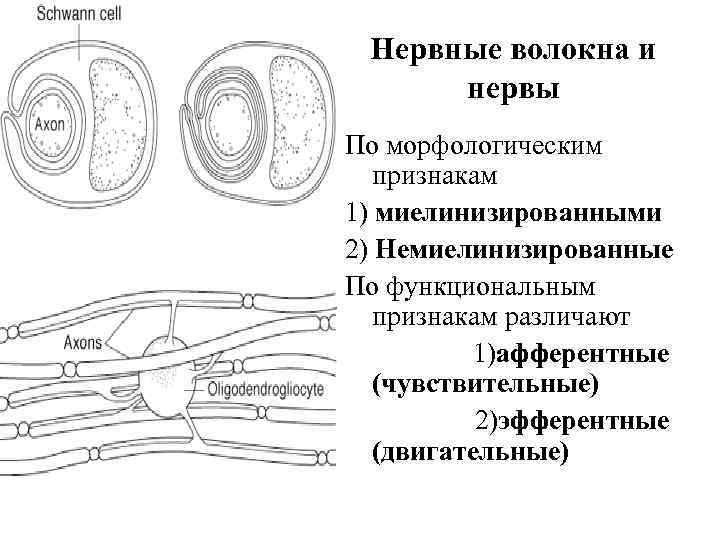 Schwann cell

Axon

Axons

Oligodendrogliocyte

Нервные волокна и нервы

По морфологическим признакам

1) миелинизированными

2) Немиелинизированные

По функциональным признакам различают

1)афферентные (чувствительные)

2)эфферентные (двигательные)